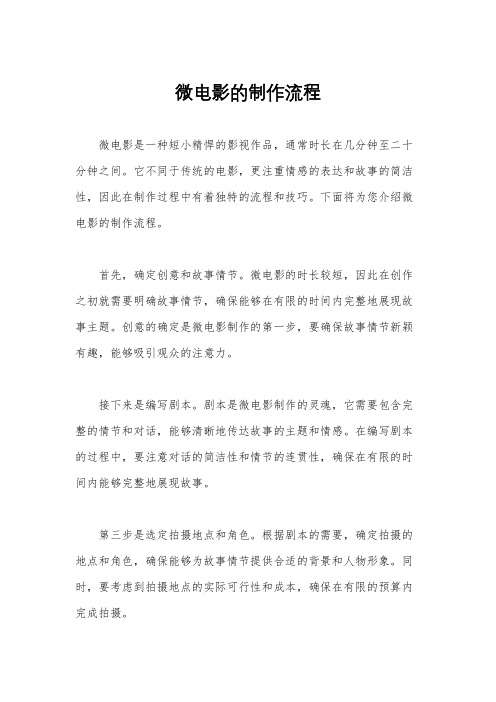 微电影的制作流程

微电影是一种短小精悍的影视作品，通常时长在几分钟至二十分钟之间。它不同于传统的电影，更注重情感的表达和故事的简洁性，因此在制作过程中有着独特的流程和技巧。下面将为您介绍微电影的制作流程。

首先，确定创意和故事情节。微电影的时长较短，因此在创作之初就需要明确故事情节，确保能够在有限的时间内完整地展现故事主题。创意的确定是微电影制作的第一步，要确保故事情节新颖有趣，能够吸引观众的注意力。

接下来是编写剧本。剧本是微电影制作的灵魂，它需要包含完整的情节和对话，能够清晰地传达故事的主题和情感。在编写剧本的过程中，要注意对话的简洁性和情节的连贯性，确保在有限的时间内能够完整地展现故事。

第三步是选定拍摄地点和角色。根据剧本的需要，确定拍摄的地点和角色，确保能够为故事情节提供合适的背景和人物形象。同时，要考虑到拍摄地点的实际可行性和成本，确保在有限的预算内完成拍摄。